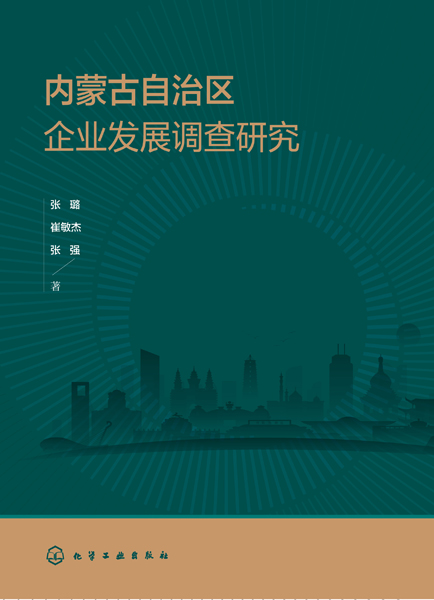 内蒙古自治区
企业发展调查研究

张　璐
崔敏杰
张　强
著

化学工业出版社